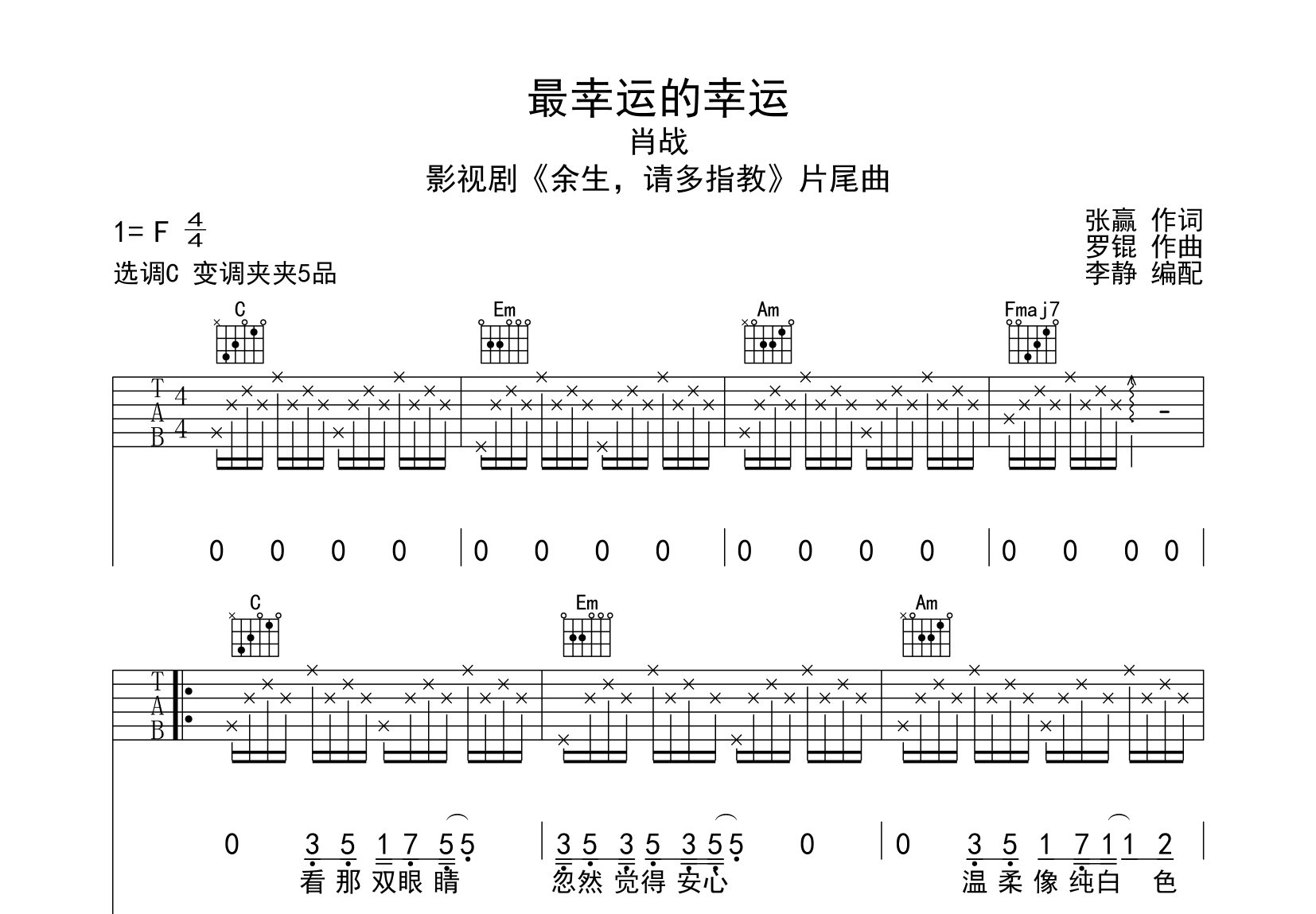 最幸运的幸运
肖战
影视剧《余生，请多指教》片尾曲

1= F $\frac{4}{4}$
选调C 变调夹夹5品

张赢 作词
罗锟 作曲
李静 编配

C Em Am Fmaj7

T
A
B
4
4

0 0 0 0 | 0 0 0 0 | 0 0 0 0 | 0 0 0 0 |

C Em Am

T
A
B

0 3 5 1 7 5 5 | 3 5 3 5 3 5 5 0 | 0 3 5 1 7 1 1 2 |
看 那 双眼 睛 忽然 觉得 安心 温 柔 像 纯白 色